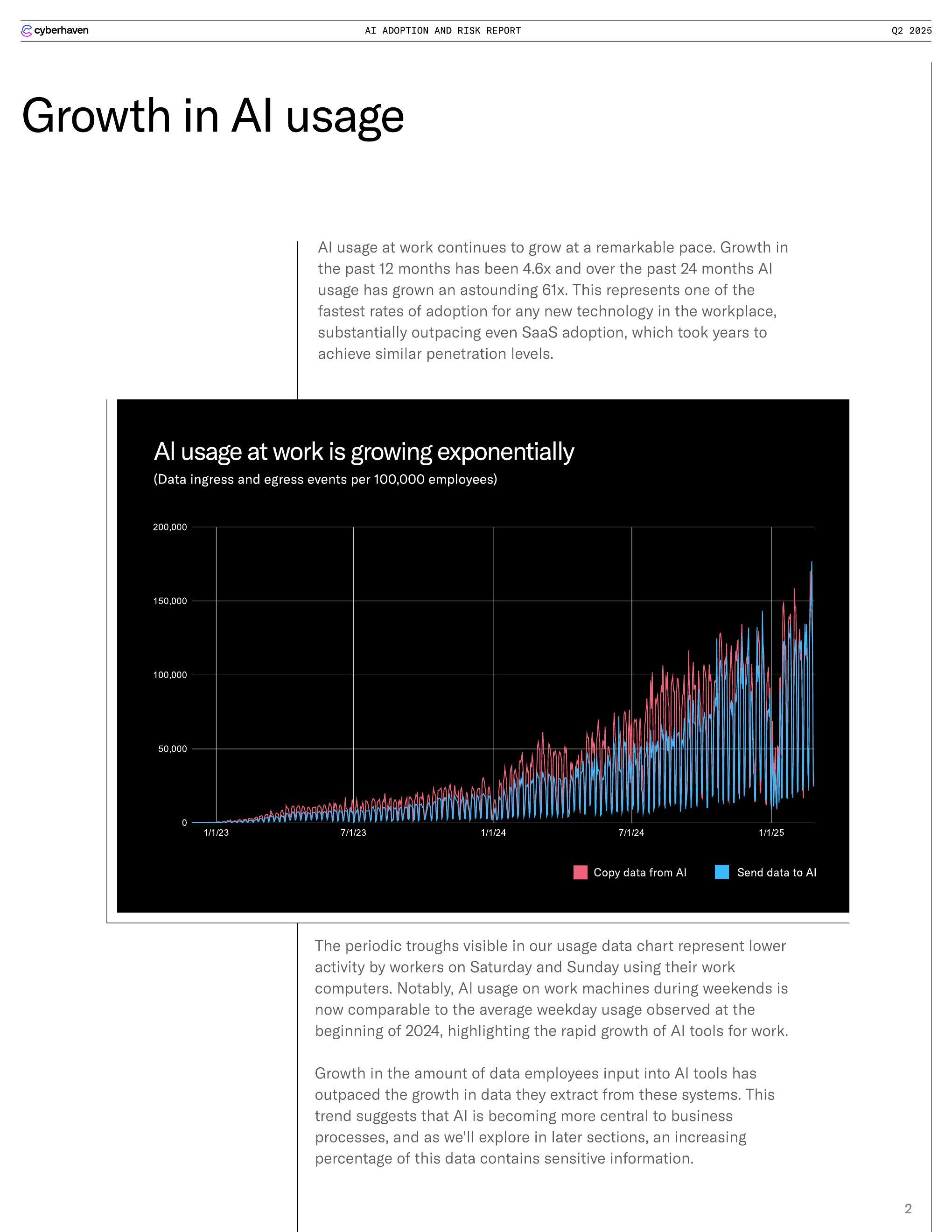 cyberhaven

AI ADOPTION AND RISK REPORT

Q2 2025

Growth in AI usage

AI usage at work continues to grow at a remarkable pace. Growth in the past 12 months has been 4.6x and over the past 24 months AI usage has grown an astounding 61x. This represents one of the fastest rates of adoption for any new technology in the workplace, substantially outpacing even SaaS adoption, which took years to achieve similar penetration levels.

AI usage at work is growing exponentially
(Data ingress and egress events per 100,000 employees)

200,000
150,000
100,000
50,000
0

1/1/23
7/1/23
1/1/24
7/1/24
1/1/25

Copy data from AI
Send data to AI

The periodic troughs visible in our usage data chart represent lower activity by workers on Saturday and Sunday using their work computers. Notably, AI usage on work machines during weekends is now comparable to the average weekday usage observed at the beginning of 2024, highlighting the rapid growth of AI tools for work.

Growth in the amount of data employees input into AI tools has outpaced the growth in data they extract from these systems. This trend suggests that AI is becoming more central to business processes, and as we'll explore in later sections, an increasing percentage of this data contains sensitive information.

2